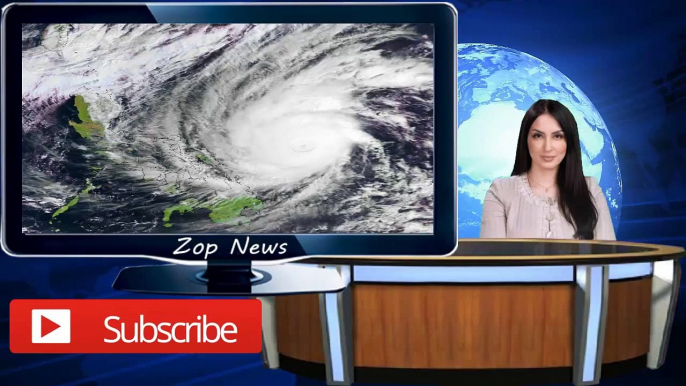 Zop News

Subscribe